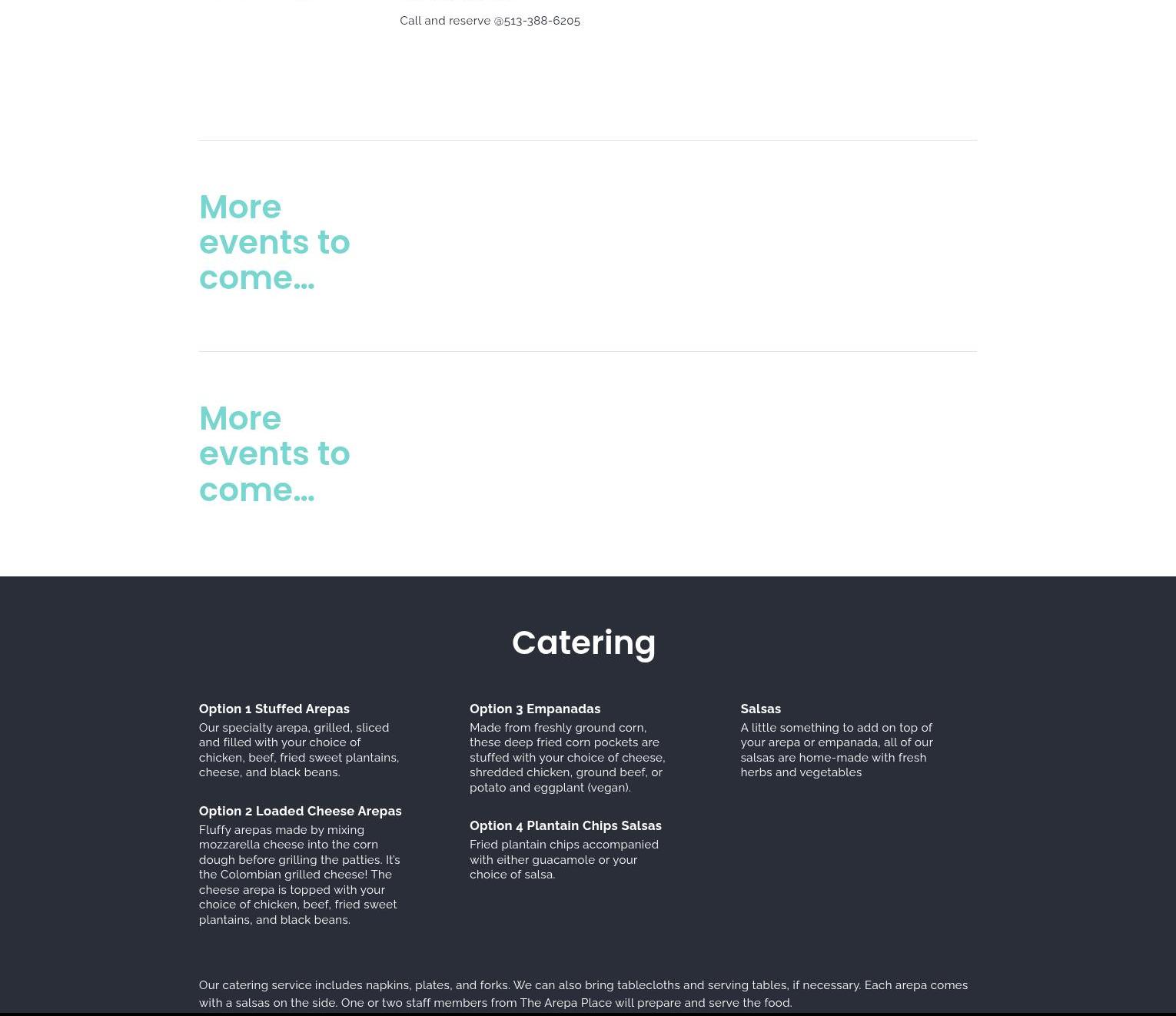 Call and reserve @513-388-6205

More events to come...

More events to come...

Catering

Option 1 Stuffed Arepas
Our specialty arepa, grilled, sliced and filled with your choice of chicken, beef, fried sweet plantains, cheese, and black beans.

Option 2 Loaded Cheese Arepas
Fluffy arepas made by mixing mozzarella cheese into the corn dough before grilling the patties. It's the Colombian grilled cheese! The cheese arepa is topped with your choice of chicken, beef, fried sweet plantains, and black beans.

Option 3 Empanadas
Made from freshly ground corn, these deep fried corn pockets are stuffed with your choice of cheese, shredded chicken, ground beef, or potato and eggplant (vegan).

Option 4 Plantain Chips Salsas
Fried plantain chips accompanied with either guacamole or your choice of salsa.

Salsas
A little something to add on top of your arepa or empanada, all of our salsas are home-made with fresh herbs and vegetables

Our catering service includes napkins, plates, and forks. We can also bring tablecloths and serving tables, if necessary. Each arepa comes with a salsas on the side. One or two staff members from The Arepa Place will prepare and serve the food.